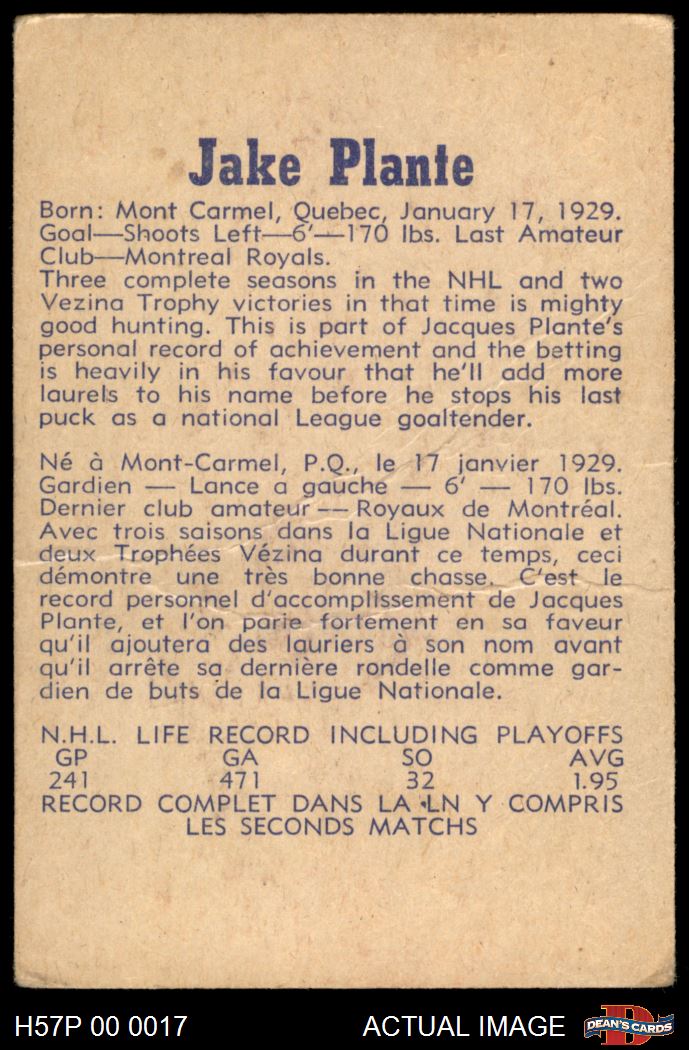 Jake Plante

Born: Mont Carmel, Quebec, January 17, 1929. Goal—Shoots Left—6'—170 lbs. Last Amateur Club—Montreal Royals.
Three complete seasons in the NHL and two Vezina Trophy victories in that time is mighty good hunting. This is part of Jacques Plante's personal record of achievement and the betting is heavily in his favour that he'll add more laurels to his name before he stops his last puck as a national League goaltender.

Né à Mont-Carmel, P.Q., le 17 janvier 1929. Gardien — Lance a gauche — 6' — 170 lbs. Dernier club amateur — Royaux de Montréal. Avec trois saisons dans la Ligue Nationale et deux Trophées Vézina durant ce temps, ceci démontre une très bonne chasse. C'est le record personnel d'accomplissement de Jacques Plante, et l'on parie fortement en sa faveur qu'il ajoutera des lauriers à son nom avant qu'il arrête sa dernière rondelle comme gardien de buts de la Ligue Nationale.

N.H.L. LIFE RECORD INCLUDING PLAYOFFS

| GP | GA | SO | AVG |
|---|---|---|---|
| 241 | 471 | 32 | 1.95 |

RECORD COMPLET DANS LA LN Y COMPRIS LES SECONDS MATCHS

H57P 00 0017 ACTUAL IMAGE DEAN'S CARDS